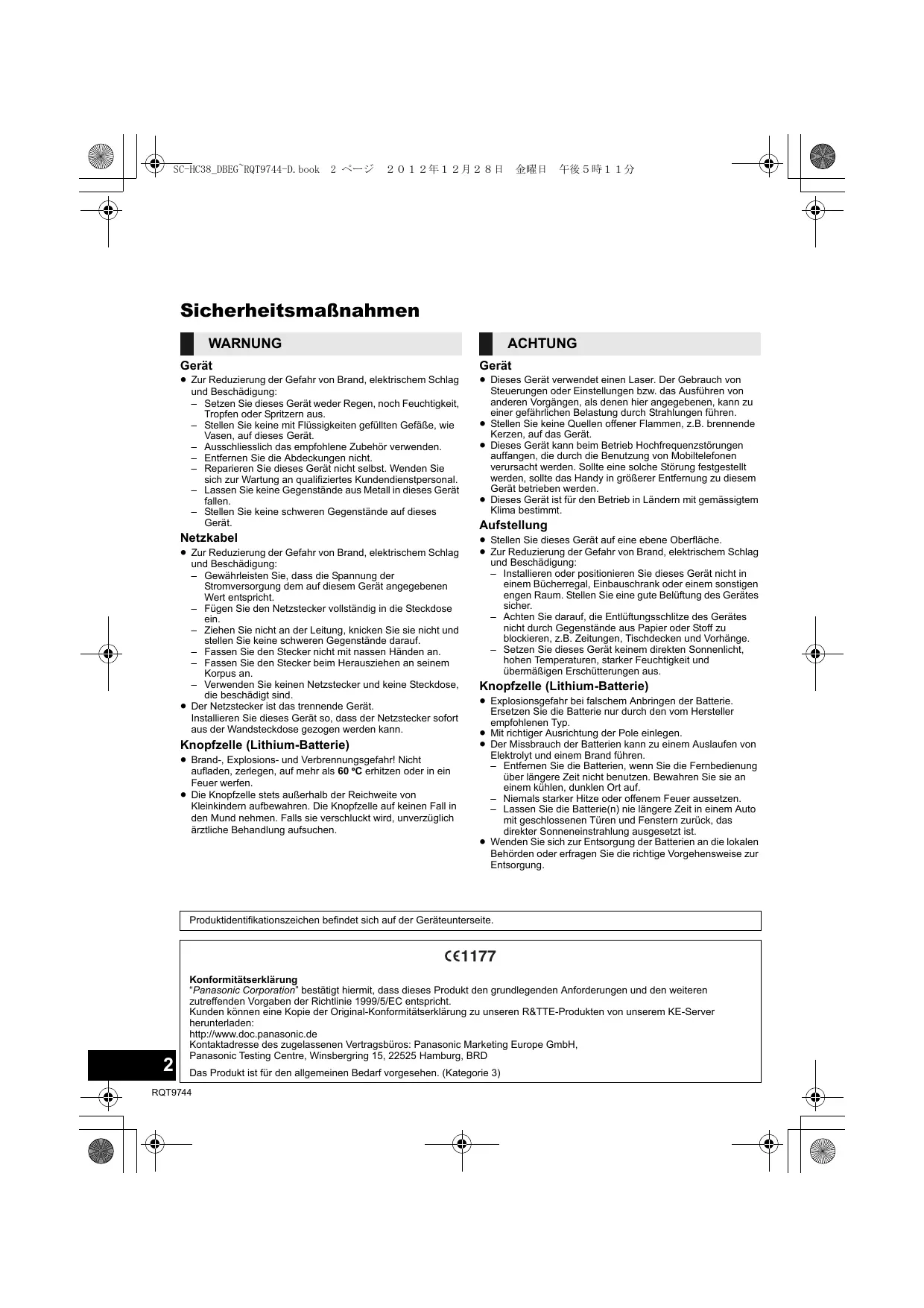 SC-HC38_DBEG~RQT9744-D.book 2 ページ ２０１２年１２月２８日 金曜日 午後５時１１分

Sicherheitsmaßnahmen

WARNUNG

Gerät
● Zur Reduzierung der Gefahr von Brand, elektrischem Schlag und Beschädigung:
– Setzen Sie dieses Gerät weder Regen, noch Feuchtigkeit, Tropfen oder Spritzern aus.
– Stellen Sie keine mit Flüssigkeiten gefüllten Gefäße, wie Vasen, auf dieses Gerät.
– Ausschliesslich das empfohlene Zubehör verwenden.
– Entfernen Sie die Abdeckungen nicht.
– Reparieren Sie dieses Gerät nicht selbst. Wenden Sie sich zur Wartung an qualifiziertes Kundendienstpersonal.
– Lassen Sie keine Gegenstände aus Metall in dieses Gerät fallen.
– Stellen Sie keine schweren Gegenstände auf dieses Gerät.

Netzkabel
● Zur Reduzierung der Gefahr von Brand, elektrischem Schlag und Beschädigung:
– Gewährleisten Sie, dass die Spannung der Stromversorgung dem auf diesem Gerät angegebenen Wert entspricht.
– Fügen Sie den Netzstecker vollständig in die Steckdose ein.
– Ziehen Sie nicht an der Leitung, knicken Sie sie nicht und stellen Sie keine schweren Gegenstände darauf.
– Fassen Sie den Stecker nicht mit nassen Händen an.
– Fassen Sie den Stecker beim Herausziehen an seinem Korpus an.
– Verwenden Sie keinen Netzstecker und keine Steckdose, die beschädigt sind.
● Der Netzstecker ist das trennende Gerät.
Installieren Sie dieses Gerät so, dass der Netzstecker sofort aus der Wandsteckdose gezogen werden kann.

Knopfzelle (Lithium-Batterie)
● Brand-, Explosions- und Verbrennungsgefahr! Nicht aufladen, zerlegen, auf mehr als 60 °C erhitzen oder in ein Feuer werfen.
● Die Knopfzelle stets außerhalb der Reichweite von Kleinkindern aufbewahren. Die Knopfzelle auf keinen Fall in den Mund nehmen. Falls sie verschluckt wird, unverzüglich ärztliche Behandlung aufsuchen.

ACHTUNG

Gerät
● Dieses Gerät verwendet einen Laser. Der Gebrauch von Steuerungen oder Einstellungen bzw. das Ausführen von anderen Vorgängen, als denen hier angegebenen, kann zu einer gefährlichen Belastung durch Strahlungen führen.
● Stellen Sie keine Quellen offener Flammen, z.B. brennende Kerzen, auf das Gerät.
● Dieses Gerät kann beim Betrieb Hochfrequenzstörungen auffangen, die durch die Benutzung von Mobiltelefonen verursacht werden. Sollte eine solche Störung festgestellt werden, sollte das Handy in größerer Entfernung zu diesem Gerät betrieben werden.
● Dieses Gerät ist für den Betrieb in Ländern mit gemässigtem Klima bestimmt.

Aufstellung
● Stellen Sie dieses Gerät auf eine ebene Oberfläche.
● Zur Reduzierung der Gefahr von Brand, elektrischem Schlag und Beschädigung:
– Installieren oder positionieren Sie dieses Gerät nicht in einem Bücherregal, Einbauschrank oder einem sonstigen engen Raum. Stellen Sie eine gute Belüftung des Gerätes sicher.
– Achten Sie darauf, die Entlüftungsschlitze des Gerätes nicht durch Gegenstände aus Papier oder Stoff zu blockieren, z.B. Zeitungen, Tischdecken und Vorhänge.
– Setzen Sie dieses Gerät keinem direkten Sonnenlicht, hohen Temperaturen, starker Feuchtigkeit und übermäßigen Erschütterungen aus.

Knopfzelle (Lithium-Batterie)
● Explosionsgefahr bei falschem Anbringen der Batterie. Ersetzen Sie die Batterie nur durch den vom Hersteller empfohlenen Typ.
● Mit richtiger Ausrichtung der Pole einlegen.
● Der Missbrauch der Batterien kann zu einem Auslaufen von Elektrolyt und einem Brand führen.
– Entfernen Sie die Batterien, wenn Sie die Fernbedienung über längere Zeit nicht benutzen. Bewahren Sie sie an einem kühlen, dunklen Ort auf.
– Niemals starker Hitze oder offenem Feuer aussetzen.
– Lassen Sie die Batterie(n) nie längere Zeit in einem Auto mit geschlossenen Türen und Fenstern zurück, das direkter Sonneneinstrahlung ausgesetzt ist.
● Wenden Sie sich zur Entsorgung der Batterien an die lokalen Behörden oder erfragen Sie die richtige Vorgehensweise zur Entsorgung.

Produktidentifikationszeichen befindet sich auf der Geräteunterseite.

CE1177

Konformitätserklärung
“Panasonic Corporation” bestätigt hiermit, dass dieses Produkt den grundlegenden Anforderungen und den weiteren zutreffenden Vorgaben der Richtlinie 1999/5/EC entspricht.
Kunden können eine Kopie der Original-Konformitätserklärung zu unseren R&TTE-Produkten von unserem KE-Server herunterladen:
http://www.doc.panasonic.de
Kontaktadresse des zugelassenen Vertragsbüros: Panasonic Marketing Europe GmbH,
Panasonic Testing Centre, Winsbergring 15, 22525 Hamburg, BRD
Das Produkt ist für den allgemeinen Bedarf vorgesehen. (Kategorie 3)

2
RQT9744